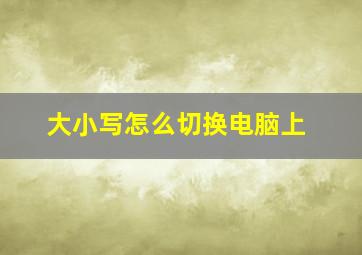 大小写怎么切换电脑上